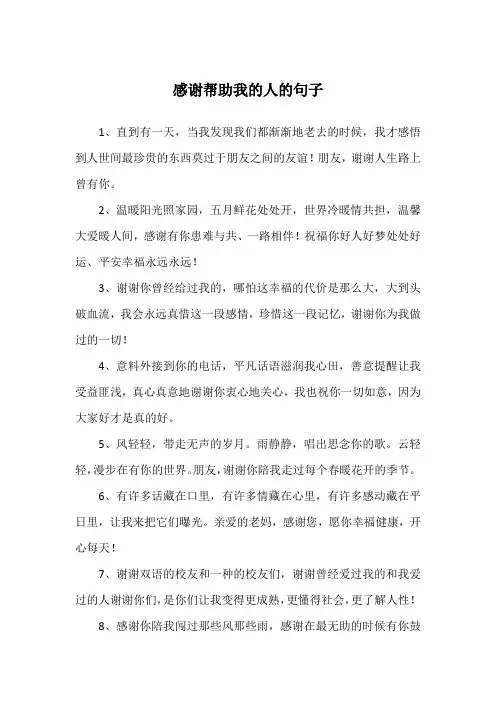 感谢帮助我的人的句子

1、直到有一天，当我发现我们都渐渐地老去的时候，我才感悟到人世间最珍贵的东西莫过于朋友之间的友谊！朋友，谢谢人生路上曾有你。

2、温暖阳光照家园，五月鲜花处处开，世界冷暖情共担，温馨大爱暖人间，感谢有你患难与共、一路相伴！祝福你好人好梦处处好运、平安幸福永远永远！

3、谢谢你曾经给过我的，哪怕这幸福的代价是那么大，大到头破血流，我会永远真惜这一段感情，珍惜这一段记忆，谢谢你为我做过的一切！

4、意料外接到你的电话，平凡话语滋润我心田，善意提醒让我受益匪浅，真心真意地谢谢你衷心地关心，我也祝你一切如意，因为大家好才是真的好。

5、风轻轻，带走无声的岁月。雨静静，唱出思念你的歌。云轻轻，漫步在有你的世界。朋友，谢谢你陪我走过每个春暖花开的季节。

6、有许多话藏在口里，有许多情藏在心里，有许多感动藏在平日里，让我来把它们曝光。亲爱的老妈，感谢您，愿你幸福健康，开心每天！

7、谢谢双语的校友和一种的校友们，谢谢曾经爱过我的和我爱过的人谢谢你们，是你们让我变得更成熟，更懂得社会，更了解人性！

8、感谢你陪我闯过那些风那些雨，感谢在最无助的时候有你鼓